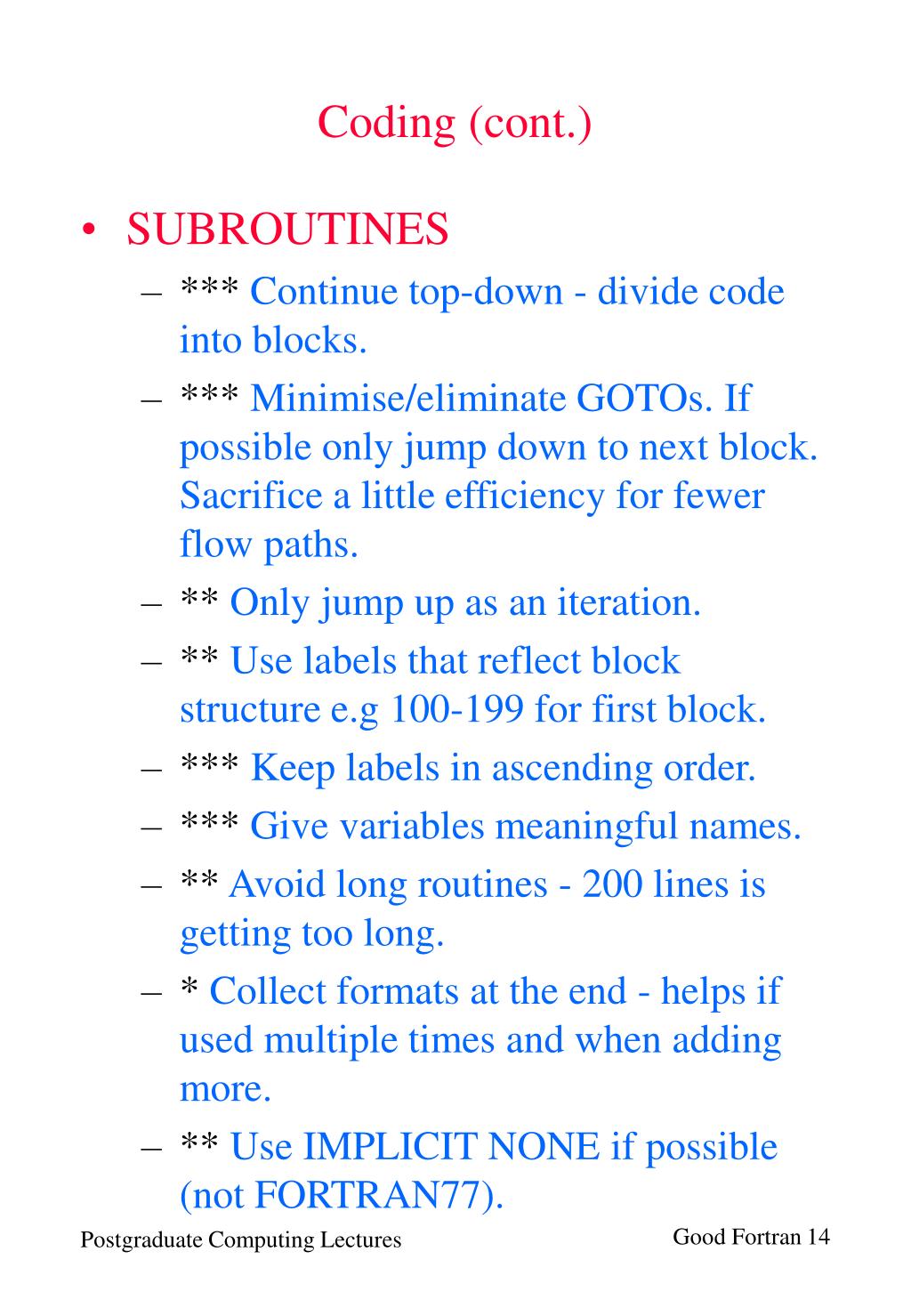 Coding (cont.)

• SUBROUTINES
– *** Continue top-down - divide code into blocks.
– *** Minimise/eliminate GOTOs. If possible only jump down to next block. Sacrifice a little efficiency for fewer flow paths.
– ** Only jump up as an iteration.
– ** Use labels that reflect block structure e.g 100-199 for first block.
– *** Keep labels in ascending order.
– *** Give variables meaningful names.
– ** Avoid long routines - 200 lines is getting too long.
– * Collect formats at the end - helps if used multiple times and when adding more.
– ** Use IMPLICIT NONE if possible (not FORTRAN77).

Postgraduate Computing Lectures

Good Fortran 14